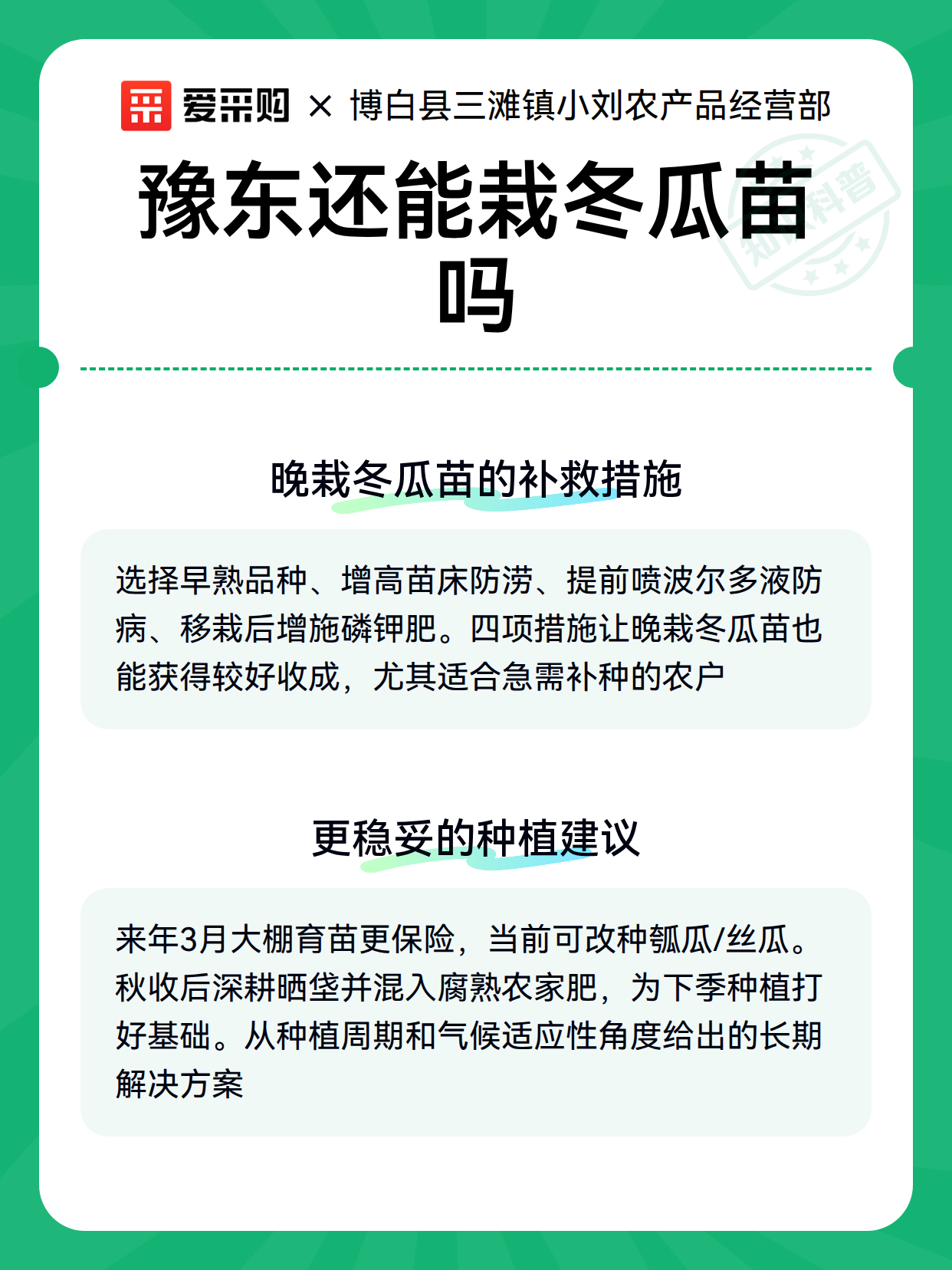 爱采购 × 博白县三滩镇小刘农产品经营部

豫东还能栽冬瓜苗吗

知识科普

晚栽冬瓜苗的补救措施

选择早熟品种、增高苗床防涝、提前喷波尔多液防病、移栽后增施磷钾肥。四项措施让晚栽冬瓜苗也能获得较好收成，尤其适合急需补种的农户

更稳妥的种植建议

来年3月大棚育苗更保险，当前可改种瓠瓜/丝瓜。秋收后深耕晒垡并混入腐熟农家肥，为下季种植打好基础。从种植周期和气候适应性角度给出的长期解决方案